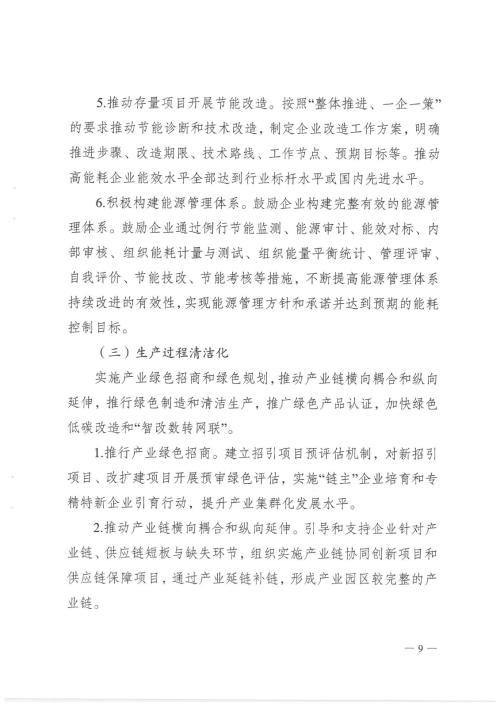 5.推动存量项目开展节能改造。按照“整体推进、一企一策”的要求推动节能诊断和技术改造，制定企业改造工作方案，明确推进步骤、改造期限、技术路线、工作节点、预期目标等。推动高能耗企业能效水平全部达到行业标杆水平或国内先进水平。

6.积极构建能源管理体系。鼓励企业构建完整有效的能源管理体系。鼓励企业通过例行节能监测、能源审计、能效对标、内部审核、组织能耗计量与测试、组织能量平衡统计、管理评审、自我评价、节能技改、节能考核等措施，不断提高能源管理体系持续改进的有效性，实现能源管理方针和承诺并达到预期的能耗控制目标。

（三）生产过程清洁化

实施产业绿色招商和绿色规划，推动产业链横向耦合和纵向延伸，推行绿色制造和清洁生产，推广绿色产品认证，加快绿色低碳改造和“智改数转网联”。

1.推行产业绿色招商。建立招引项目预评估机制，对新招引项目、改扩建项目开展预审绿色评估，实施“链主”企业培育和专精特新企业引育行动，提升产业集群化发展水平。

2.推动产业链横向耦合和纵向延伸。引导和支持企业针对产业链、供应链短板与缺失环节，组织实施产业链协同创新项目和供应链保障项目，通过产业延链补链，形成产业园区较完整的产业链。

— 9 —